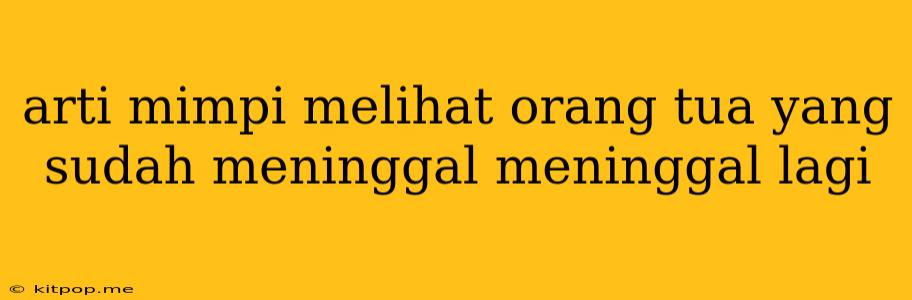 arti mimpi melihat orang tua yang sudah meninggal meninggal lagi

© kitpop.me